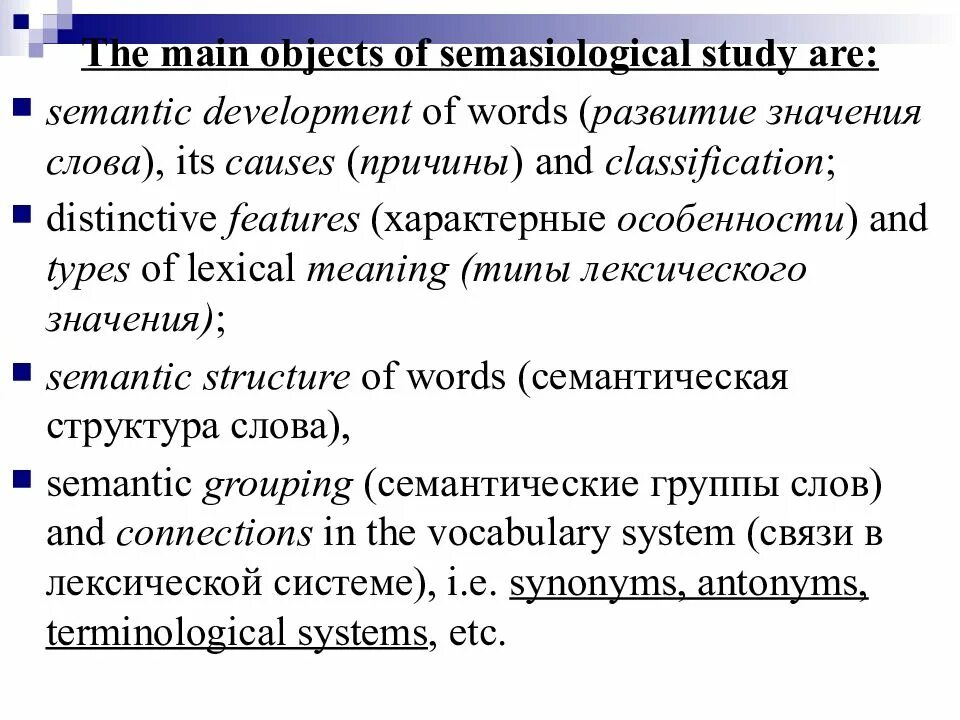 The main objects of semasiological study are:

semantic development of words (развитие значения слова), its causes (причины) and classification;

distinctive features (характерные особенности) and types of lexical meaning (типы лексического значения);

semantic structure of words (семантическая структура слова),

semantic grouping (семантические группы слов) and connections in the vocabulary system (связи в лексической системе), i.e. synonyms, antonyms, terminological systems, etc.